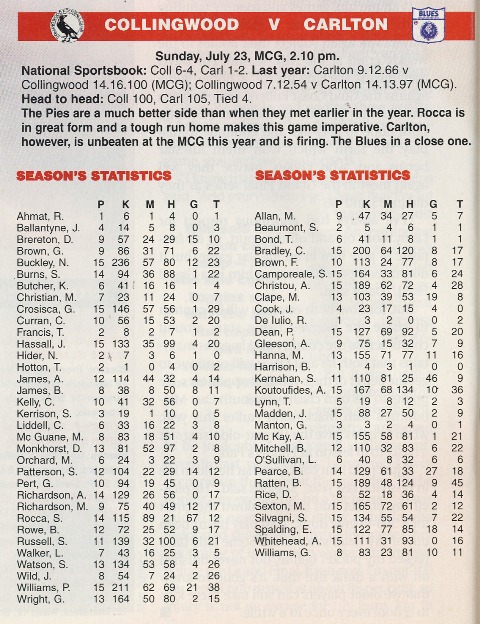 COLLINGWOOD V CARLTON

BLUES

Sunday, July 23, MCG, 2.10 pm.

National Sportsbook: Coll 6-4, Carl 1-2. Last year: Carlton 9.12.66 v Collingwood 14.16.100 (MCG); Collingwood 7.12.54 v Carlton 14.13.97 (MCG).

Head to head: Coll 100, Carl 105, Tied 4.

The Pies are a much better side than when they met earlier in the year. Rocca is in great form and a tough run home makes this game imperative. Carlton, however, is unbeaten at the MCG this year and is firing. The Blues in a close one.

SEASON'S STATISTICS

| | P | K | M | H | G | T |
|---|---|---|---|---|---|---|
| Ahmat, R. | 1 | 6 | 1 | 4 | 0 | 1 |
| Ballantyne, J. | 4 | 14 | 5 | 8 | 0 | 3 |
| Brereton, D. | 9 | 57 | 24 | 29 | 15 | 10 |
| Brown, G. | 9 | 86 | 31 | 71 | 6 | 22 |
| Buckley, N. | 15 | 236 | 57 | 80 | 12 | 23 |
| Burns, S. | 14 | 94 | 36 | 88 | 1 | 22 |
| Butcher, K. | 6 | 41 | 16 | 16 | 1 | 4 |
| Christian, M. | 7 | 23 | 11 | 24 | 0 | 7 |
| Crosisca, G. | 15 | 146 | 57 | 56 | 1 | 29 |
| Curran, C. | 10 | 56 | 15 | 53 | 2 | 20 |
| Francis, T. | 2 | 8 | 2 | 7 | 1 | 2 |
| Hassall, J. | 15 | 133 | 35 | 99 | 4 | 20 |
| Hider, N. | 2 | 7 | 3 | 6 | 1 | 0 |
| Hotton, T. | 2 | 1 | 0 | 4 | 0 | 2 |
| James, A. | 12 | 114 | 44 | 32 | 4 | 14 |
| James, B. | 8 | 38 | 8 | 50 | 8 | 11 |
| Kelly, C. | 10 | 41 | 32 | 56 | 0 | 7 |
| Kerrison, S. | 3 | 19 | 1 | 10 | 0 | 5 |
| Liddell, C. | 6 | 33 | 16 | 22 | 3 | 8 |
| Mc Guane, M. | 8 | 83 | 18 | 51 | 4 | 10 |
| Monkhorst, D. | 13 | 81 | 52 | 97 | 2 | 8 |
| Orchard, M. | 6 | 24 | 3 | 22 | 3 | 9 |
| Patterson, S. | 12 | 104 | 22 | 29 | 14 | 12 |
| Pert, G. | 10 | 94 | 19 | 45 | 0 | 9 |
| Richardson, A. | 14 | 129 | 26 | 56 | 0 | 17 |
| Richardson, M. | 9 | 75 | 40 | 49 | 12 | 17 |
| Rocca, S. | 14 | 115 | 89 | 21 | 67 | 12 |
| Rowe, B. | 12 | 72 | 25 | 52 | 9 | 17 |
| Russell, S. | 11 | 139 | 32 | 100 | 6 | 21 |
| Walker, L. | 7 | 43 | 16 | 25 | 3 | 5 |
| Watson, S. | 13 | 134 | 53 | 58 | 4 | 26 |
| Wild, J. | 8 | 54 | 7 | 24 | 2 | 26 |
| Williams, P. | 15 | 211 | 62 | 69 | 21 | 38 |
| Wright, G. | 13 | 164 | 50 | 80 | 2 | 15 |

SEASON'S STATISTICS

| | P | K | M | H | G | T |
|---|---|---|---|---|---|---|
| Allan, M. | 9 | 47 | 34 | 27 | 5 | 7 |
| Beaumont, S. | 2 | 5 | 4 | 6 | 1 | 1 |
| Bond, T. | 6 | 41 | 11 | 8 | 1 | 1 |
| Bradley, C. | 15 | 200 | 64 | 120 | 8 | 17 |
| Brown, F. | 10 | 113 | 24 | 77 | 8 | 17 |
| Camporeale, S. | 15 | 164 | 33 | 81 | 6 | 24 |
| Christou, A. | 15 | 189 | 62 | 72 | 4 | 28 |
| Clape, M. | 13 | 103 | 39 | 53 | 19 | 8 |
| Cook, J. | 4 | 23 | 17 | 15 | 4 | 0 |
| De Iulio, R. | 1 | 3 | 2 | 0 | 0 | 2 |
| Dean, P. | 15 | 127 | 69 | 92 | 5 | 20 |
| Gleeson, A. | 9 | 75 | 15 | 32 | 7 | 9 |
| Hanna, M. | 13 | 155 | 71 | 77 | 11 | 16 |
| Harrison, B. | 1 | 4 | 3 | 1 | 0 | 0 |
| Kernahan, S. | 11 | 110 | 81 | 25 | 46 | 9 |
| Koutoufides, A. | 15 | 167 | 68 | 134 | 10 | 36 |
| Lynn, T. | 5 | 19 | 8 | 12 | 2 | 3 |
| Madden, J. | 15 | 88 | 27 | 50 | 2 | 9 |
| Manton, G. | 3 | 3 | 2 | 4 | 0 | 1 |
| Mc Kay, A. | 15 | 155 | 58 | 81 | 1 | 21 |
| Mitchell, B. | 12 | 110 | 32 | 83 | 6 | 22 |
| O'Sullivan, L. | 6 | 40 | 8 | 32 | 6 | 6 |
| Pearce, B. | 14 | 129 | 61 | 33 | 27 | 18 |
| Ratten, B. | 15 | 189 | 48 | 124 | 9 | 45 |
| Rice, D. | 8 | 52 | 18 | 36 | 4 | 14 |
| Sexton, M. | 15 | 165 | 72 | 61 | 2 | 12 |
| Silvagni, S. | 15 | 134 | 55 | 54 | 7 | 22 |
| Spalding, E. | 15 | 122 | 77 | 85 | 18 | 14 |
| Whitehead, A. | 15 | 111 | 31 | 93 | 0 | 16 |
| Williams, G. | 8 | 83 | 23 | 81 | 10 | 11 |